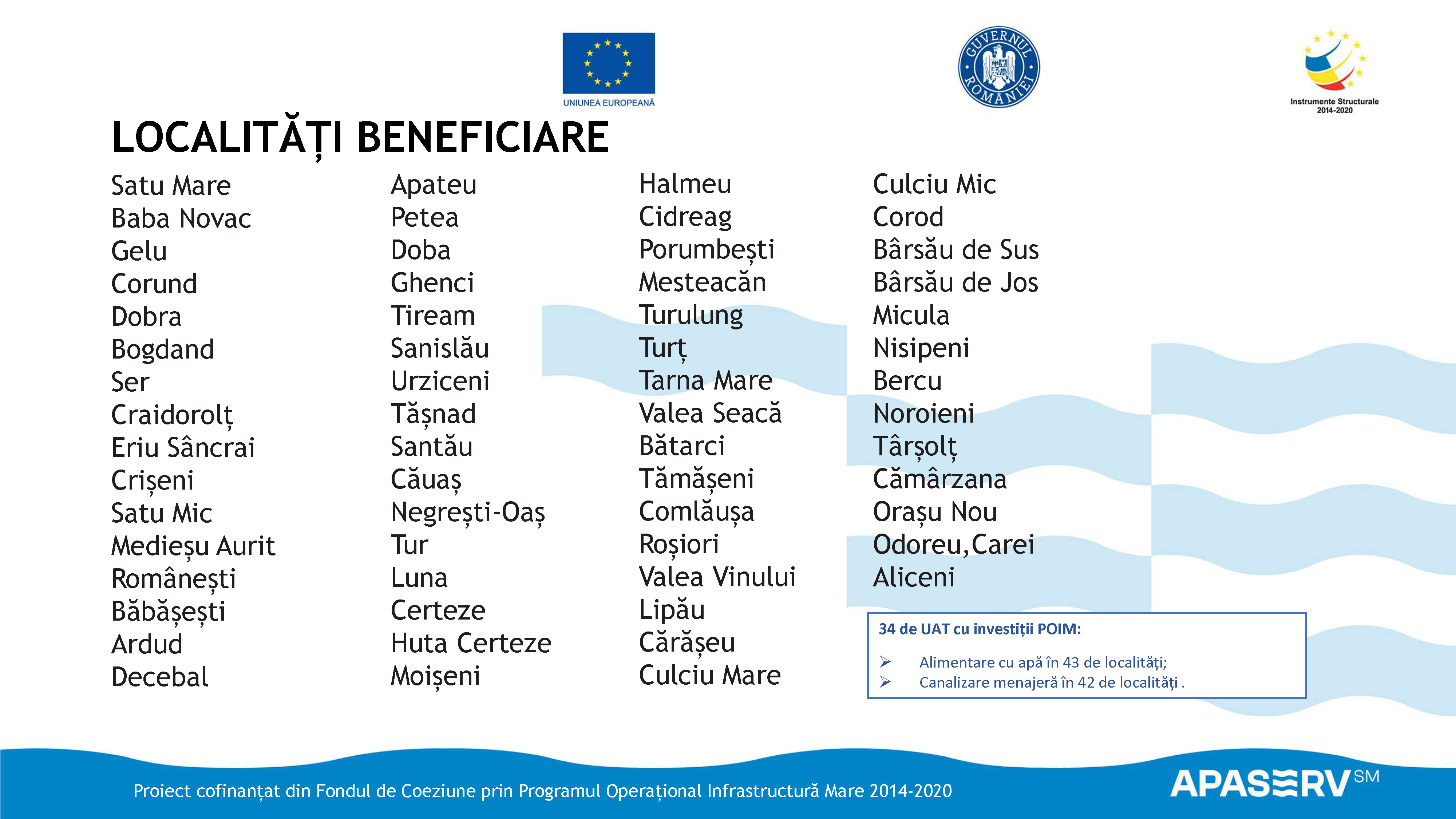 UNIUNEA EUROPEANĂ

GUVERNUL ROMÂNIEI

Instrumente Structurale 2014-2020

LOCALITĂȚI BENEFICIARE

Satu Mare
Baba Novac
Gelu
Corund
Dobra
Bogdand
Ser
Craidorolț
Eriu Sâncrai
Crișeni
Satu Mic
Medieșu Aurit
Românești
Băbășești
Ardud
Decebal

Apateu
Petea
Doba
Ghenci
Tiream
Sanislău
Urziceni
Tășnad
Santău
Căuaș
Negrești-Oaș
Tur
Luna
Certeze
Huta Certeze
Moișeni

Halmeu
Cidreag
Porumbești
Mesteacăn
Turulung
Turț
Tarna Mare
Valea Seacă
Bătarci
Tămășeni
Comlăușa
Roșiori
Valea Vinului
Lipău
Cărășeu
Culciu Mare

Culciu Mic
Corod
Bârsău de Sus
Bârsău de Jos
Micula
Nisipeni
Bercu
Noroieni
Târșolț
Cămârzana
Orașu Nou
Odoreu,Carei
Aliceni

34 de UAT cu investiții POIM:
➢ Alimentare cu apă în 43 de localități;
➢ Canalizare menajeră în 42 de localități .

Proiect cofinanțat din Fondul de Coeziune prin Programul Operațional Infrastructură Mare 2014-2020

APASERV SM